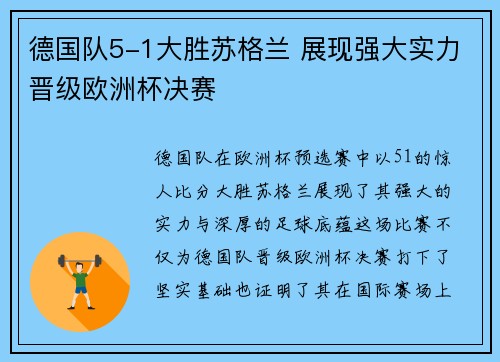 德国队5-1大胜苏格兰 展现强大实力晋级欧洲杯决赛

德国队在欧洲杯预选赛中以51的惊人比分大胜苏格兰展现了其强大的实力与深厚的足球底蕴这场比赛不仅为德国队晋级欧洲杯决赛打下了坚实基础也证明了其在国际赛场上